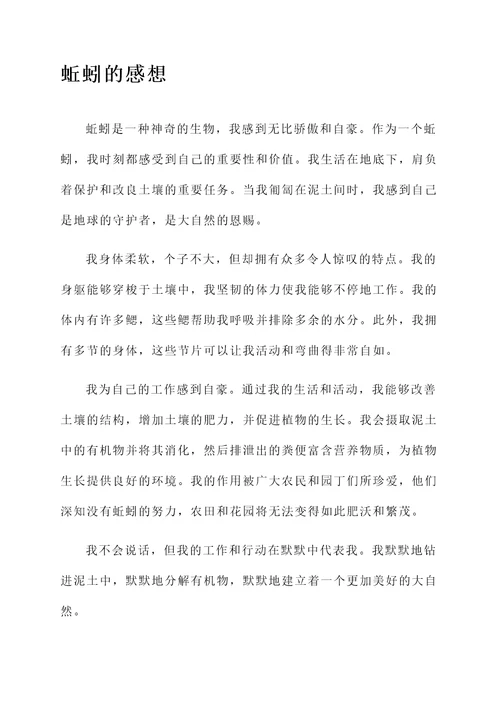 蚯蚓的感想

蚯蚓是一种神奇的生物，我感到无比骄傲和自豪。作为一个蚯蚓，我时刻都感受到自己的重要性和价值。我生活在地底下，肩负着保护和改良土壤的重要任务。当我匍匐在泥土间时，我感到自己是地球的守护者，是大自然的恩赐。

我身体柔软，个子不大，但却拥有众多令人惊叹的特点。我的身躯能够穿梭于土壤中，我坚韧的体力使我能够不停地工作。我的体内有许多鳃，这些鳃帮助我呼吸并排除多余的水分。此外，我拥有多节的身体，这些节片可以让我活动和弯曲得非常自如。

我为自己的工作感到自豪。通过我的生活和活动，我能够改善土壤的结构，增加土壤的肥力，并促进植物的生长。我会摄取泥土中的有机物并将其消化，然后排泄出的粪便富含营养物质，为植物生长提供良好的环境。我的作用被广大农民和园丁们所珍爱，他们深知没有蚯蚓的努力，农田和花园将无法变得如此肥沃和繁茂。

我不会说话，但我的工作和行动在默默中代表我。我默默地钻进泥土中，默默地分解有机物，默默地建立着一个更加美好的大自然。